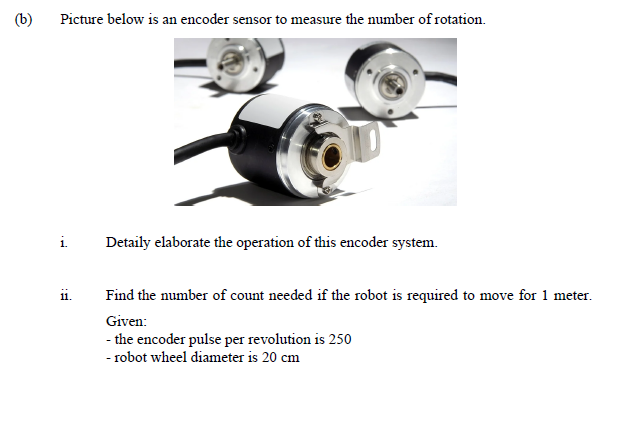 (b) Picture below is an encoder sensor to measure the number of rotation.

i. Detaily elaborate the operation of this encoder system.

ii. Find the number of count needed if the robot is required to move for 1 meter.

Given:
- the encoder pulse per revolution is 250
- robot wheel diameter is 20 cm